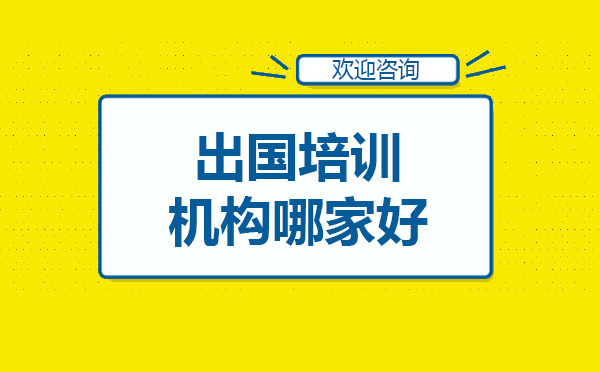 欢迎咨询

出国培训
机构哪家好